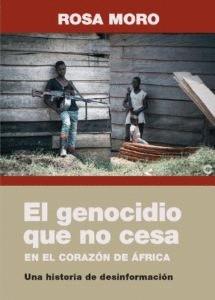 ROSA MORO

El genocidio que no cesa

EN EL CORAZÓN DE ÁFRICA

Una historia de desinformación